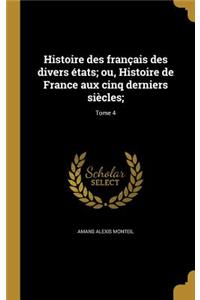 Histoire des français des divers états; ou, Histoire de France aux cinq derniers siècles;

Tome 4

Scholar SELECT

AMANS ALEXIS MONTEIL